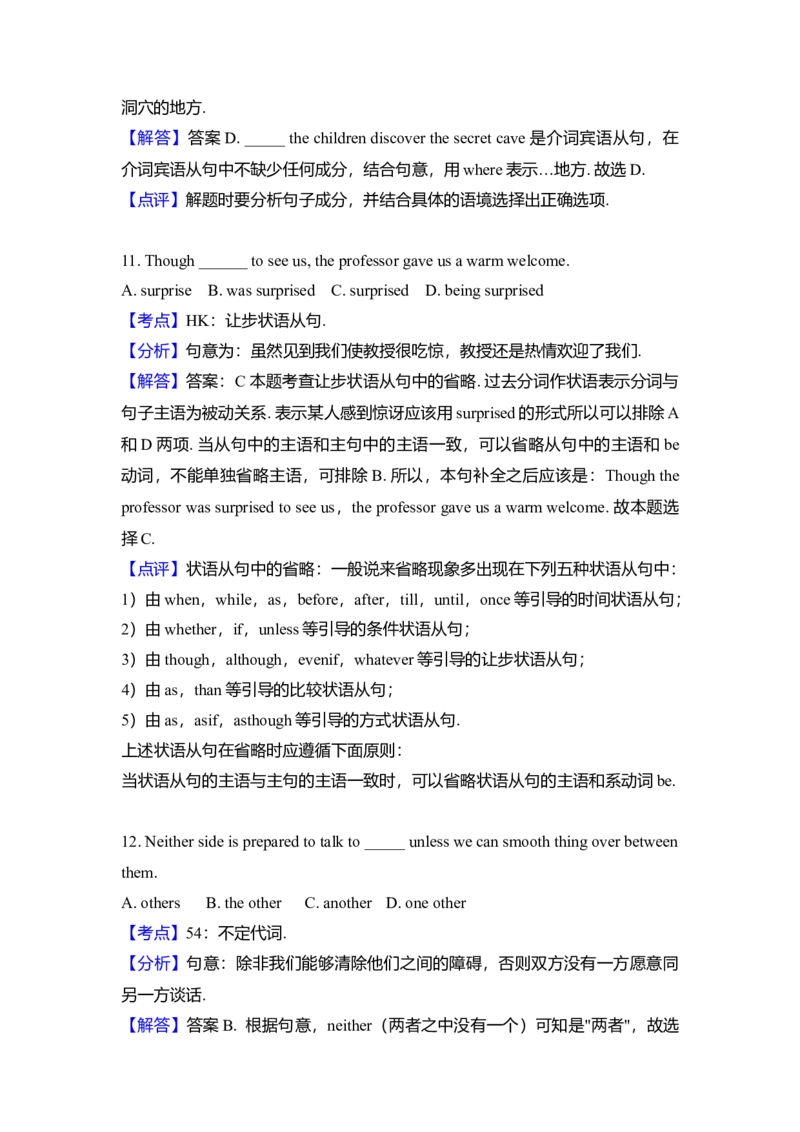 洞穴的地方.

【解答】答案 D. _____ the children discover the secret cave 是介词宾语从句，在介词宾语从句中不缺少任何成分，结合句意，用 where 表示…地方. 故选 D.

【点评】解题时要分析句子成分，并结合具体的语境选择出正确选项.

11. Though ______ to see us, the professor gave us a warm welcome.

A. surprise B. was surprised C. surprised D. being surprised

【考点】HK：让步状语从句.

【分析】句意为：虽然见到我们使教授很吃惊，教授还是热情欢迎了我们.

【解答】答案：C 本题考查让步状语从句中的省略. 过去分词作状语表示分词与句子主语为被动关系. 表示某人感到惊讶应该用 surprised 的形式所以可以排除 A 和 D 两项. 当从句中的主语和主句中的主语一致，可以省略从句中的主语和 be 动词，不能单独省略主语，可排除 B. 所以，本句补全之后应该是：Though the professor was surprised to see us，the professor gave us a warm welcome. 故本题选择 C.

【点评】状语从句中的省略：一般说来省略现象多出现在下列五种状语从句中：

1）由 when，while，as，before，after，till，until，once 等引导的时间状语从句；

2）由 whether，if，unless 等引导的条件状语从句；

3）由 though，although，evenif，whatever 等引导的让步状语从句；

4）由 as，than 等引导的比较状语从句；

5）由 as，asif，asthough 等引导的方式状语从句.

上述状语从句在省略时应遵循下面原则：

当状语从句的主语与主句的主语一致时，可以省略状语从句的主语和系动词 be.

12. Neither side is prepared to talk to _____ unless we can smooth thing over between them.

A. others B. the other C. another D. one other

【考点】54：不定代词.

【分析】句意：除非我们能够清除他们之间的障碍，否则双方没有一方愿意同另一方谈话.

【解答】答案 B. 根据句意，neither（两者之中没有一个）可知是"两者"，故选